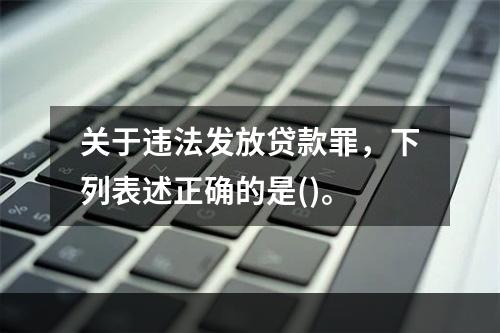 关于违法发放贷款罪，下列表述正确的是()。